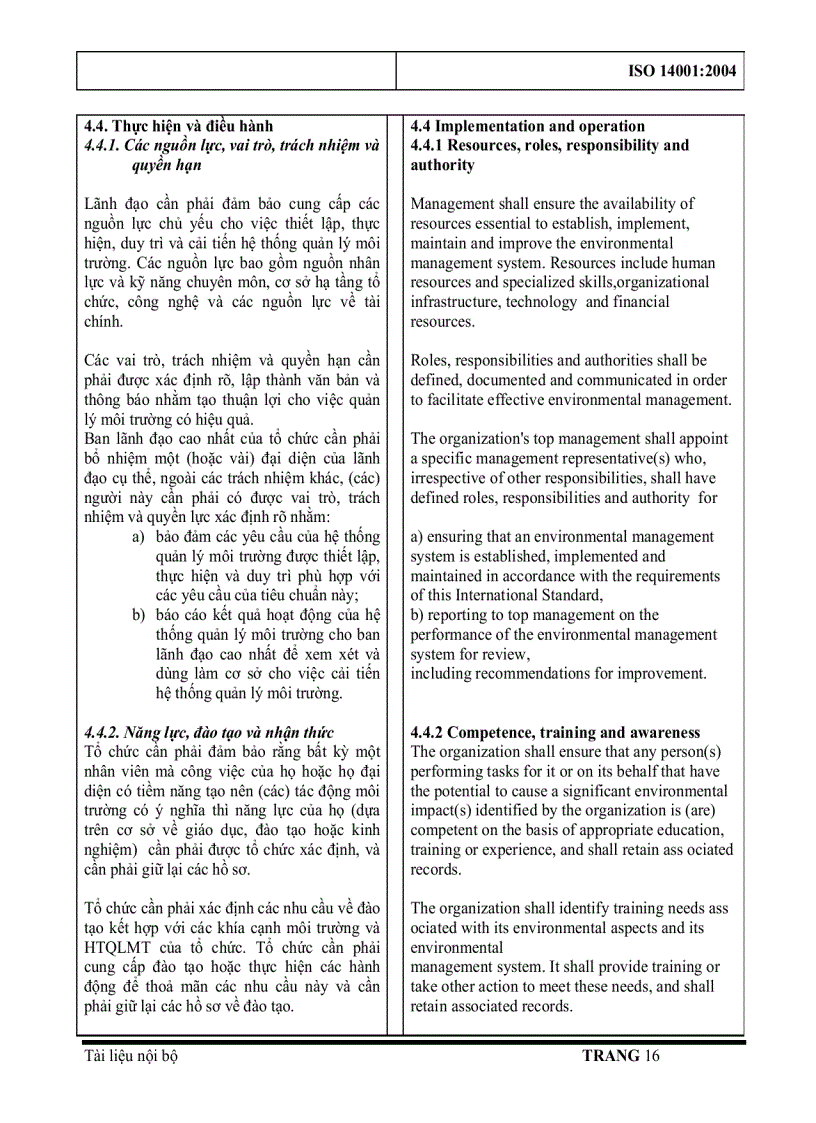 ISO 14001:2004

4.4. Thực hiện và điều hành
4.4.1. Các nguồn lực, vai trò, trách nhiệm và quyền hạn

Lãnh đạo cần phải đảm bảo cung cấp các nguồn lực chủ yếu cho việc thiết lập, thực hiện, duy trì và cải tiến hệ thống quản lý môi trường. Các nguồn lực bao gồm nguồn nhân lực và kỹ năng chuyên môn, cơ sở hạ tầng tổ chức, công nghệ và các nguồn lực về tài chính.

Các vai trò, trách nhiệm và quyền hạn cần phải được xác định rõ, lập thành văn bản và thông báo nhằm tạo thuận lợi cho việc quản lý môi trường có hiệu quả.
Ban lãnh đạo cao nhất của tổ chức cần phải bổ nhiệm một (hoặc vài) đại diện của lãnh đạo cụ thể, ngoài các trách nhiệm khác, (các) người này cần phải có được vai trò, trách nhiệm và quyền lực xác định rõ nhằm:
a) bảo đảm các yêu cầu của hệ thống quản lý môi trường được thiết lập, thực hiện và duy trì phù hợp với các yêu cầu của tiêu chuẩn này;
b) báo cáo kết quả hoạt động của hệ thống quản lý môi trường cho ban lãnh đạo cao nhất để xem xét và dùng làm cơ sở cho việc cải tiến hệ thống quản lý môi trường.

4.4.2. Năng lực, đào tạo và nhận thức
Tổ chức cần phải đảm bảo rằng bất kỳ một nhân viên mà công việc của họ hoặc họ đại diện có tiềm năng tạo nên (các) tác động môi trường có ý nghĩa thì năng lực của họ (dựa trên cơ sở về giáo dục, đào tạo hoặc kinh nghiệm) cần phải được tổ chức xác định, và cần phải giữ lại các hồ sơ.

Tổ chức cần phải xác định các nhu cầu về đào tạo kết hợp với các khía cạnh môi trường và HTQLMT của tổ chức. Tổ chức cần phải cung cấp đào tạo hoặc thực hiện các hành động để thoả mãn các nhu cầu này và cần phải giữ lại các hồ sơ về đào tạo.

4.4 Implementation and operation
4.4.1 Resources, roles, responsibility and authority

Management shall ensure the availability of resources essential to establish, implement, maintain and improve the environmental management system. Resources include human resources and specialized skills,organizational infrastructure, technology and financial resources.

Roles, responsibilities and authorities shall be defined, documented and communicated in order to facilitate effective environmental management.

The organization's top management shall appoint a specific management representative(s) who, irrespective of other responsibilities, shall have defined roles, responsibilities and authority for

a) ensuring that an environmental management system is established, implemented and maintained in accordance with the requirements of this International Standard,
b) reporting to top management on the performance of the environmental management system for review,
including recommendations for improvement.

4.4.2 Competence, training and awareness
The organization shall ensure that any person(s) performing tasks for it or on its behalf that have the potential to cause a significant environmental impact(s) identified by the organization is (are) competent on the basis of appropriate education, training or experience, and shall retain ass ociated records.

The organization shall identify training needs ass ociated with its environmental aspects and its environmental
management system. It shall provide training or take other action to meet these needs, and shall retain associated records.

Tài liệu nội bộ
TRANG 16